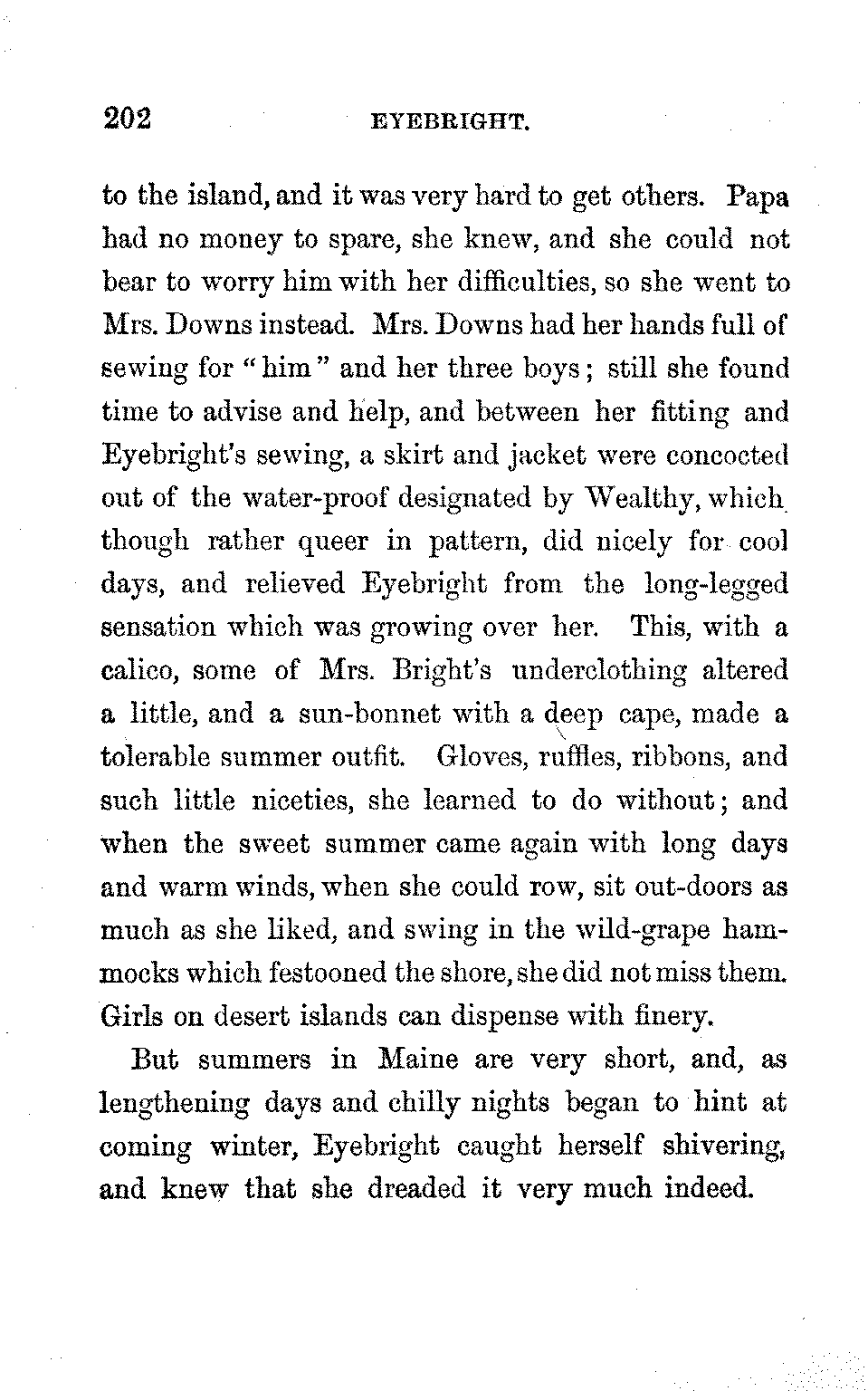 202 EYEBRIGHT.

to the island, and it was very hard to get others. Papa had no money to spare, she knew, and she could not bear to worry him with her difficulties, so she went to Mrs. Downs instead. Mrs. Downs had her hands full of sewing for "him" and her three boys; still she found time to advise and help, and between her fitting and Eyebright's sewing, a skirt and jacket were concocted out of the water-proof designated by Wealthy, which though rather queer in pattern, did nicely for cool days, and relieved Eyebright from the long-legged sensation which was growing over her. This, with a calico, some of Mrs. Bright's underclothing altered a little, and a sun-bonnet with a deep cape, made a tolerable summer outfit. Gloves, ruffles, ribbons, and such little niceties, she learned to do without; and when the sweet summer came again with long days and warm winds, when she could row, sit out-doors as much as she liked, and swing in the wild-grape hammocks which festooned the shore, she did not miss them. Girls on desert islands can dispense with finery.

But summers in Maine are very short, and, as lengthening days and chilly nights began to hint at coming winter, Eyebright caught herself shivering, and knew that she dreaded it very much indeed.